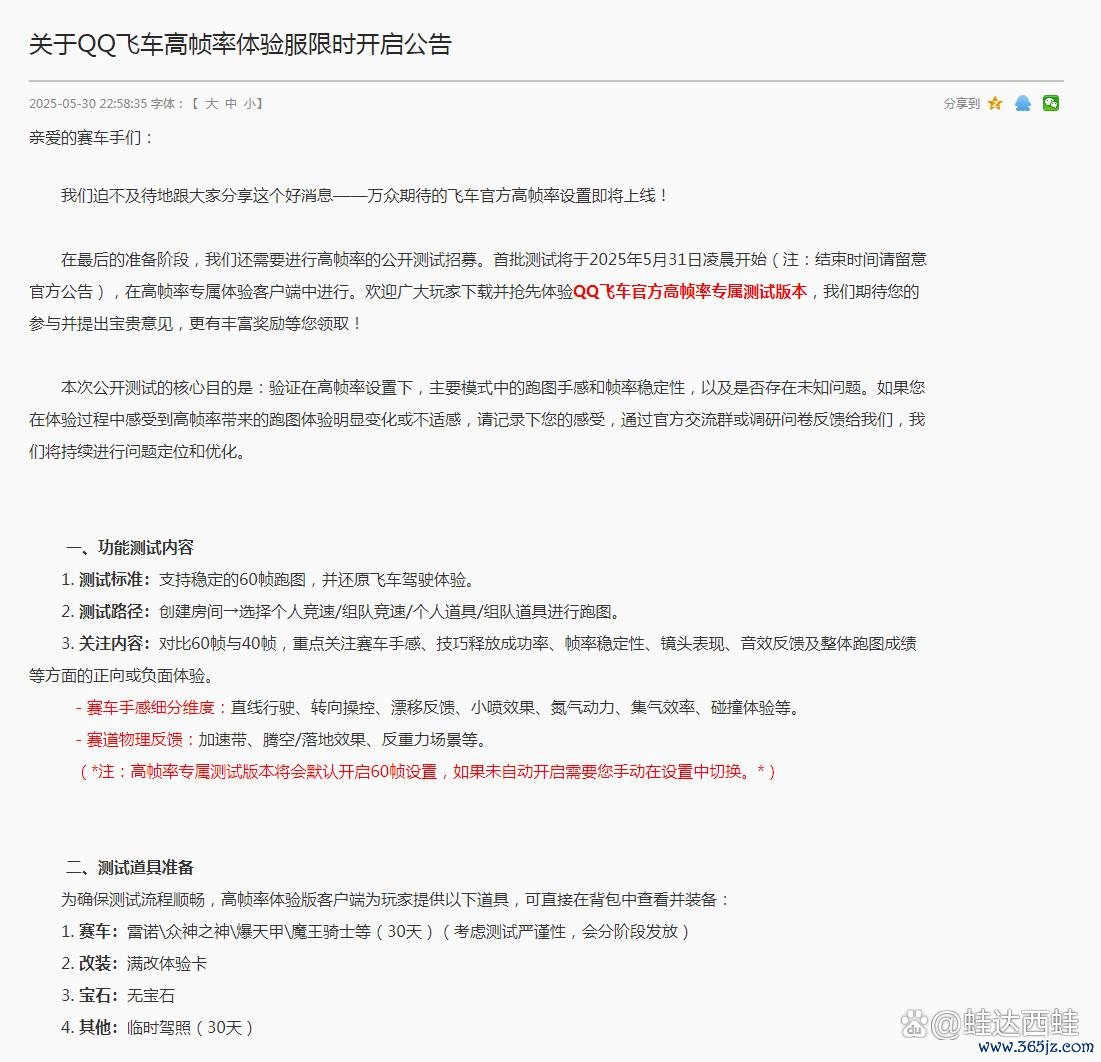 关于QQ飞车高帧率体验服限时开启公告

2025-05-30 22:58:35 字体：【 大 中 小】 分享到

亲爱的赛车手们：

我们迫不及待地跟大家分享这个好消息——万众期待的飞车官方高帧率设置即将上线！

在最后的准备阶段，我们还需要进行高帧率的公开测试招募。首批测试将于2025年5月31日凌晨开始（注：结束时间请留意官方公告），在高帧率专属体验客户端中进行。欢迎广大玩家下载并抢先体验QQ飞车官方高帧率专属测试版本，我们期待您的参与并提出宝贵意见，更有丰富奖励等您领取！

本次公开测试的核心目的是：验证在高帧率设置下，主要模式中的跑图手感和帧率稳定性，以及是否存在未知问题。如果您在体验过程中感受到高帧率带来的跑图体验明显变化或不适感，请记录下您的感受，通过官方交流群或调研问卷反馈给我们，我们将持续进行问题定位和优化。

一、功能测试内容

1. 测试标准：支持稳定的60帧跑图，并还原飞车驾驶体验。

2. 测试路径：创建房间→选择个人竞速/组队竞速/个人道具/组队道具进行跑图。

3. 关注内容：对比60帧与40帧，重点关注赛车手感、技巧释放成功率、帧率稳定性、镜头表现、音效反馈及整体跑图成绩等方面的正向或负面体验。

- 赛车手感细分维度：直线行驶、转向操控、漂移反馈、小喷效果、氮气动力、集气效率、碰撞体验等。

- 赛道物理反馈：加速带、腾空/落地效果、反重力场景等。

（*注：高帧率专属测试版本将会默认开启60帧设置，如果未自动开启需要您手动在设置中切换。*）

二、测试道具准备

为确保测试流程顺畅，高帧率体验版客户端为玩家提供以下道具，可直接在背包中查看并装备：

1. 赛车：雷诺\众神之神\爆天甲\魔王骑士等（30天）（考虑测试严谨性，会分阶段发放）

2. 改装：满改体验卡

3. 宝石：无宝石

4. 其他：临时驾照（30天）

@蛙达西蛙
www.365jz.com